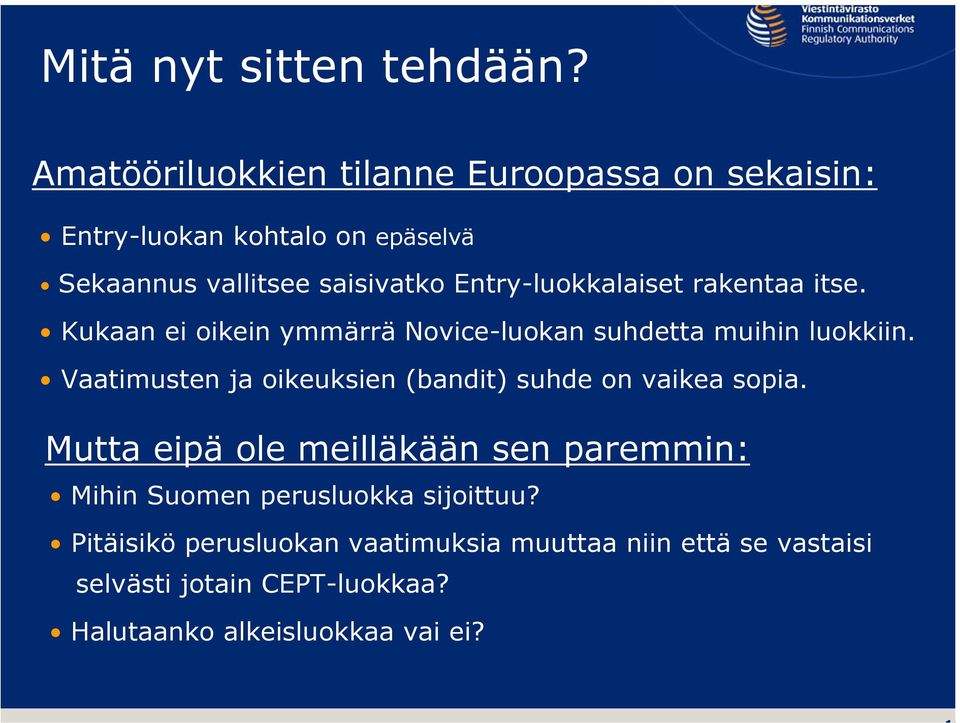 Viestintävirasto
Kommunikationsverket
Finnish Communications
Regulatory Authority

Mitä nyt sitten tehdään?

Amatööriluokkien tilanne Euroopassa on sekaisin:

• Entry-luokan kohtalo on epäselvä
• Sekaannus vallitsee saisivatko Entry-luokkalaiset rakentaa itse.
• Kukaan ei oikein ymmärrä Novice-luokan suhdetta muihin luokkiin.
• Vaatimusten ja oikeuksien (bandit) suhde on vaikea sopia.

Mutta eipä ole meilläkään sen paremmin:

• Mihin Suomen perusluokka sijoittuu?
• Pitäisikö perusluokan vaatimuksia muuttaa niin että se vastaisi selvästi jotain CEPT-luokkaa?
• Halutaanko alkeisluokkaa vai ei?